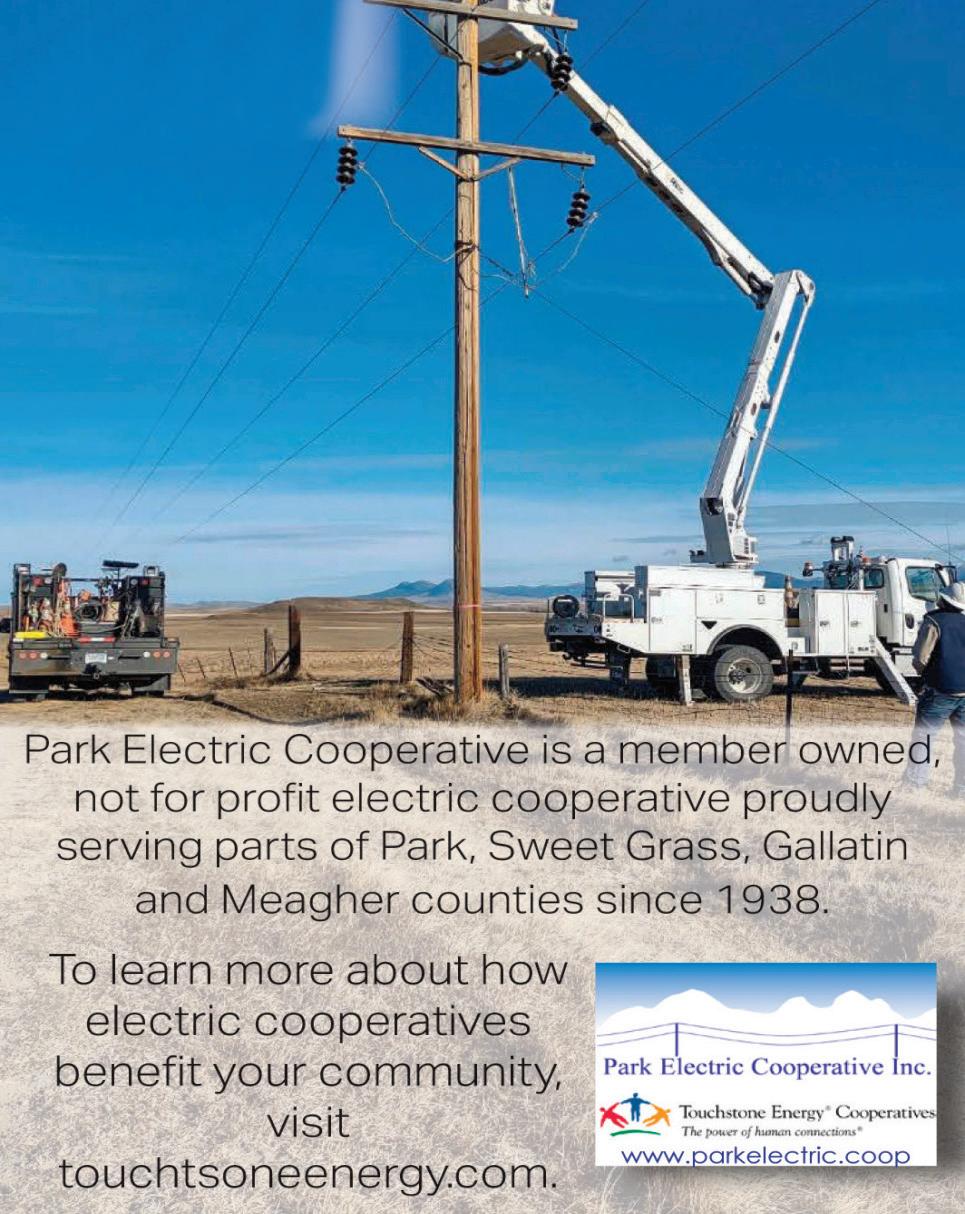 Park Electric Cooperative is a member owned, not for profit electric cooperative proudly serving parts of Park, Sweet Grass, Gallatin and Meagher counties since 1938.

To learn more about how electric cooperatives benefit your community, visit touchtsoneenergy.com.

Park Electric Cooperative Inc.

Touchstone Energy® Cooperatives
The power of human connections®

www.parkelectric.coop